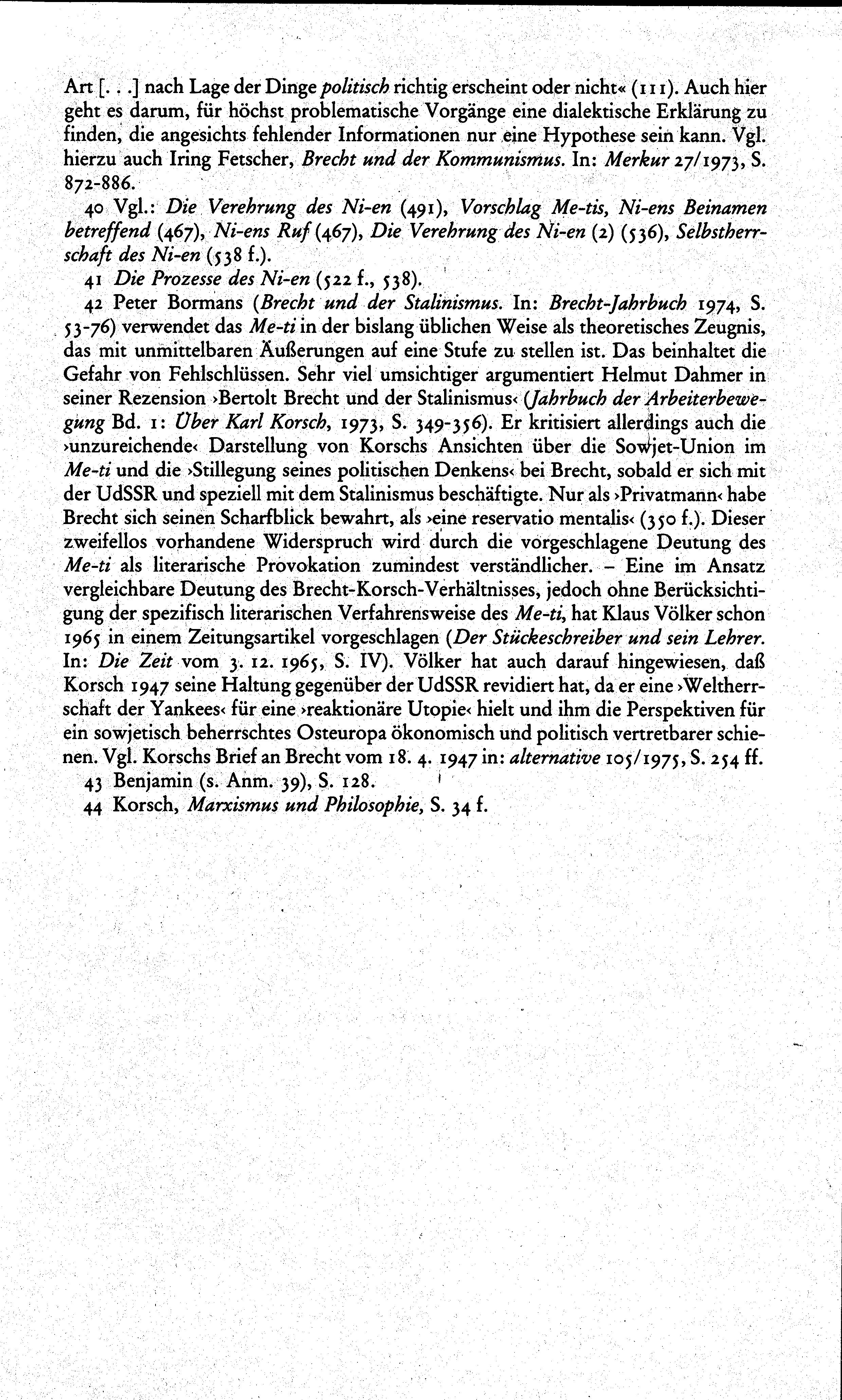 Art [. . .] nach Lage der Dinge politisch richtig erscheint oder nicht« (111). Auch hier geht es darum, für höchst problematische Vorgänge eine dialektische Erklärung zu finden, die angesichts fehlender Informationen nur eine Hypothese sein kann. Vgl. hierzu auch Iring Fetscher, Brecht und der Kommunismus. In: Merkur 27/1973, S. 872-886.

40 Vgl.: Die Verehrung des Ni-en (491), Vorschlag Me-tis, Ni-ens Beinamen betreffend (467), Ni-ens Ruf (467), Die Verehrung des Ni-en (2) (536), Selbstherrschaft des Ni-en (538 f.).

41 Die Prozesse des Ni-en (522 f., 538).

42 Peter Bormans (Brecht und der Stalinismus. In: Brecht-Jahrbuch 1974, S. 53-76) verwendet das Me-ti in der bislang üblichen Weise als theoretisches Zeugnis, das mit unmittelbaren Äußerungen auf eine Stufe zu stellen ist. Das beinhaltet die Gefahr von Fehlschlüssen. Sehr viel umsichtiger argumentiert Helmut Dahmer in seiner Rezension ›Bertolt Brecht und der Stalinismus‹ (Jahrbuch der Arbeiterbewegung Bd. 1: Über Karl Korsch, 1973, S. 349-356). Er kritisiert allerdings auch die ›unzureichende‹ Darstellung von Korschs Ansichten über die Sowjet-Union im Me-ti und die ›Stillegung seines politischen Denkens‹ bei Brecht, sobald er sich mit der UdSSR und speziell mit dem Stalinismus beschäftigte. Nur als ›Privatmann‹ habe Brecht sich seinen Scharfblick bewahrt, als ›eine reservatio mentalis‹ (350 f.). Dieser zweifellos vorhandene Widerspruch wird durch die vorgeschlagene Deutung des Me-ti als literarische Provokation zumindest verständlicher. – Eine im Ansatz vergleichbare Deutung des Brecht-Korsch-Verhältnisses, jedoch ohne Berücksichtigung der spezifisch literarischen Verfahrensweise des Me-ti, hat Klaus Völker schon 1965 in einem Zeitungsartikel vorgeschlagen (Der Stückeschreiber und sein Lehrer. In: Die Zeit vom 3. 12. 1965, S. IV). Völker hat auch darauf hingewiesen, daß Korsch 1947 seine Haltung gegenüber der UdSSR revidiert hat, da er eine ›Weltherrschaft der Yankees‹ für eine ›reaktionäre Utopie‹ hielt und ihm die Perspektiven für ein sowjetisch beherrschtes Osteuropa ökonomisch und politisch vertretbarer schienen. Vgl. Korschs Brief an Brecht vom 18. 4. 1947 in: alternative 105/1975, S. 254 ff.

43 Benjamin (s. Anm. 39), S. 128.

44 Korsch, Marxismus und Philosophie, S. 34 f.